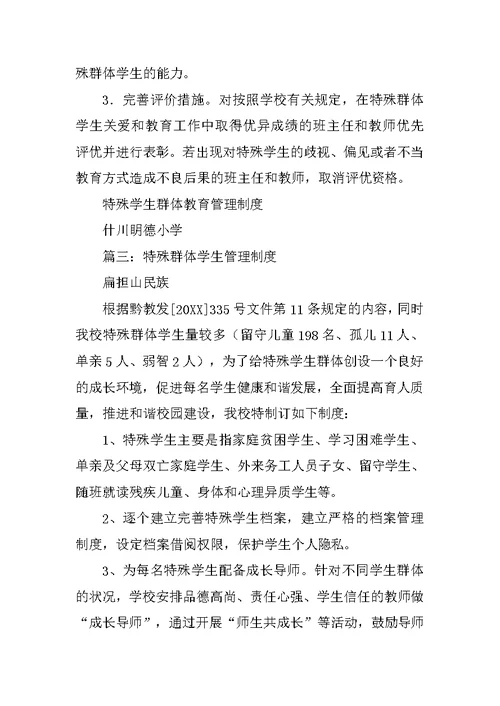 殊群体学生的能力。

3．完善评价措施。对按照学校有关规定，在特殊群体学生关爱和教育工作中取得优异成绩的班主任和教师优先评优并进行表彰。若出现对特殊学生的歧视、偏见或者不当教育方式造成不良后果的班主任和教师，取消评优资格。

特殊学生群体教育管理制度

什川明德小学

篇三：特殊群体学生管理制度

扁担山民族

根据黔教发[20XX]335号文件第11条规定的内容，同时我校特殊群体学生量较多（留守儿童198名、孤儿11人、单亲5人、弱智2人），为了给特殊学生群体创设一个良好的成长环境，促进每名学生健康和谐发展，全面提高育人质量，推进和谐校园建设，我校特制订如下制度：

1、特殊学生主要是指家庭贫困学生、学习困难学生、单亲及父母双亡家庭学生、外来务工人员子女、留守学生、随班就读残疾儿童、身体和心理异质学生等。

2、逐个建立完善特殊学生档案，建立严格的档案管理制度，设定档案借阅权限，保护学生个人隐私。

3、为每名特殊学生配备成长导师。针对不同学生群体的状况，学校安排品德高尚、责任心强、学生信任的教师做“成长导师”，通过开展“师生共成长”等活动，鼓励导师